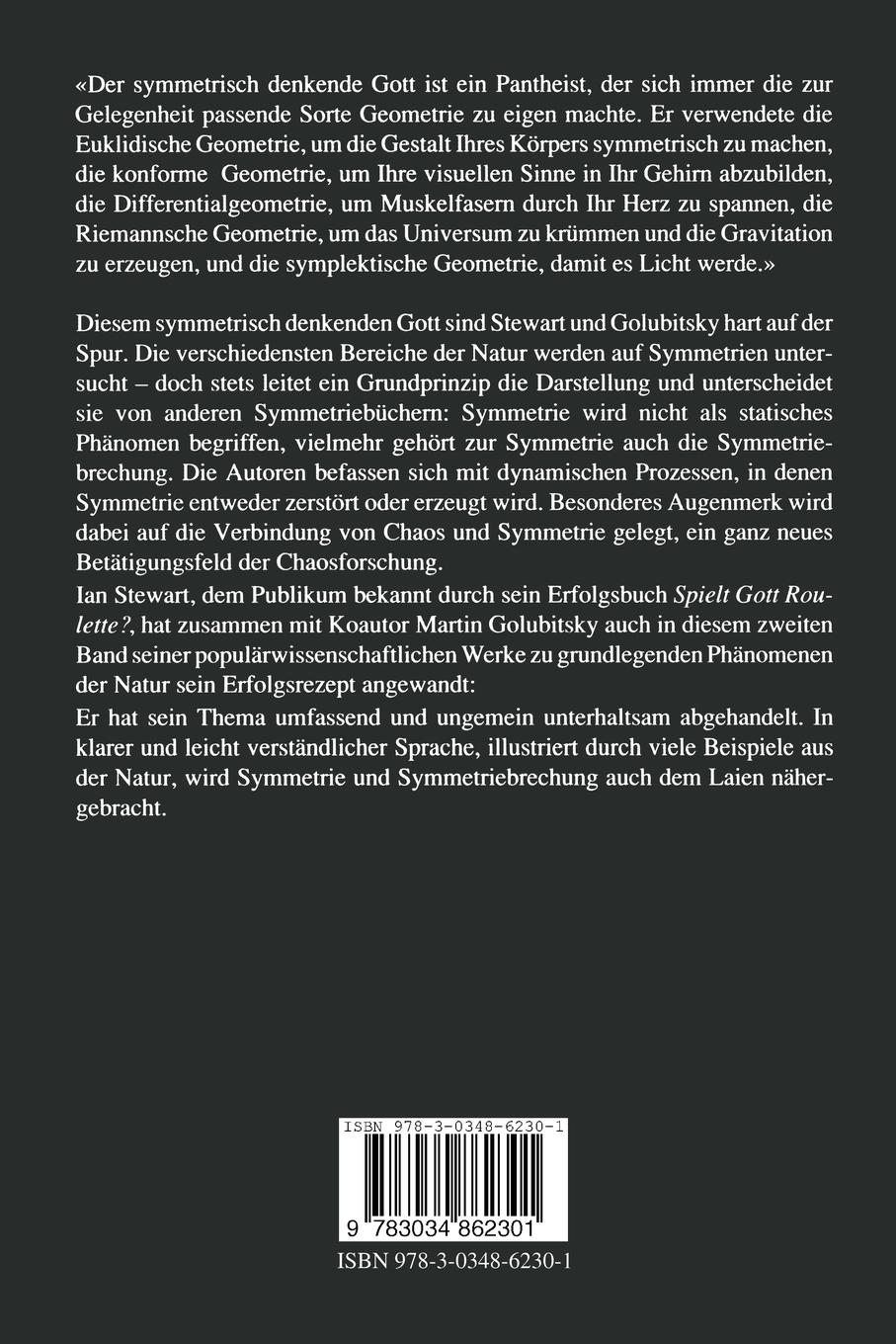 «Der symmetrisch denkende Gott ist ein Pantheist, der sich immer die zur Gelegenheit passende Sorte Geometrie zu eigen machte. Er verwendete die Euklidische Geometrie, um die Gestalt Ihres Körpers symmetrisch zu machen, die konforme Geometrie, um Ihre visuellen Sinne in Ihr Gehirn abzubilden, die Differentialgeometrie, um Muskelfasern durch Ihr Herz zu spannen, die Riemannsche Geometrie, um das Universum zu krümmen und die Gravitation zu erzeugen, und die symplektische Geometrie, damit es Licht werde.»

Diesem symmetrisch denkenden Gott sind Stewart und Golubitsky hart auf der Spur. Die verschiedensten Bereiche der Natur werden auf Symmetrien untersucht – doch stets leitet ein Grundprinzip die Darstellung und unterscheidet sie von anderen Symmetriebüchern: Symmetrie wird nicht als statisches Phänomen begriffen, vielmehr gehört zur Symmetrie auch die Symmetriebrechung. Die Autoren befassen sich mit dynamischen Prozessen, in denen Symmetrie entweder zerstört oder erzeugt wird. Besonderes Augenmerk wird dabei auf die Verbindung von Chaos und Symmetrie gelegt, ein ganz neues Betätigungsfeld der Chaosforschung.
Ian Stewart, dem Publikum bekannt durch sein Erfolgsbuch Spielt Gott Roulette?, hat zusammen mit Koautor Martin Golubitsky auch in diesem zweiten Band seiner populärwissenschaftlichen Werke zu grundlegenden Phänomenen der Natur sein Erfolgsrezept angewandt:
Er hat sein Thema umfassend und ungemein unterhaltsam abgehandelt. In klarer und leicht verständlicher Sprache, illustriert durch viele Beispiele aus der Natur, wird Symmetrie und Symmetriebrechung auch dem Laien nähergebracht.

ISBN 978-3-0348-6230-1
9 783034 862301
ISBN 978-3-0348-6230-1